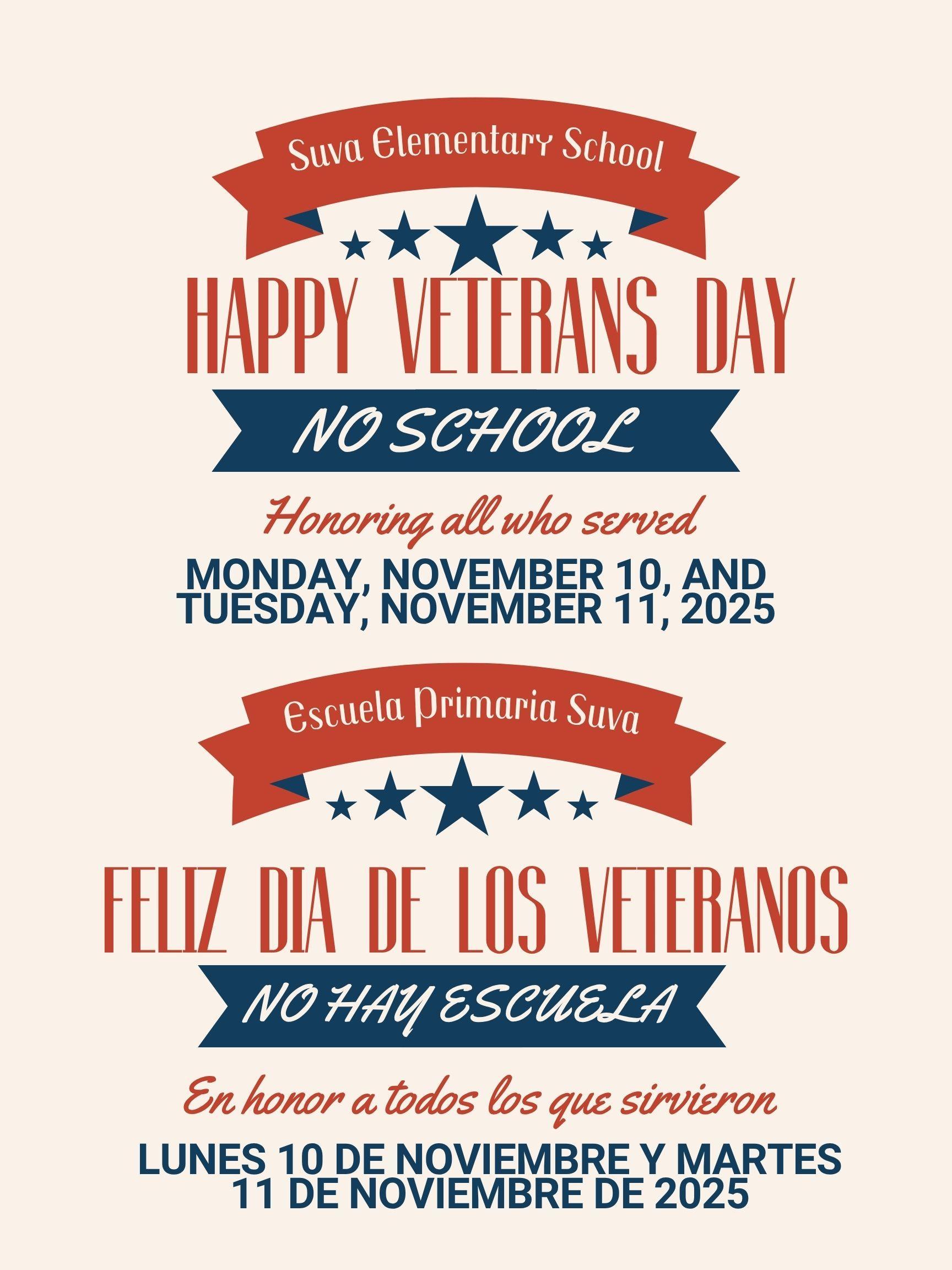 Suva Elementary School

HAPPY VETERANS DAY

NO SCHOOL

Honoring all who served

MONDAY, NOVEMBER 10, AND TUESDAY, NOVEMBER 11, 2025

Escuela Primaria Suva

FELIZ DIA DE LOS VETERANOS

NO HAY ESCUELA

En honor a todos los que sirvieron

LUNES 10 DE NOVIEMBRE Y MARTES 11 DE NOVIEMBRE DE 2025